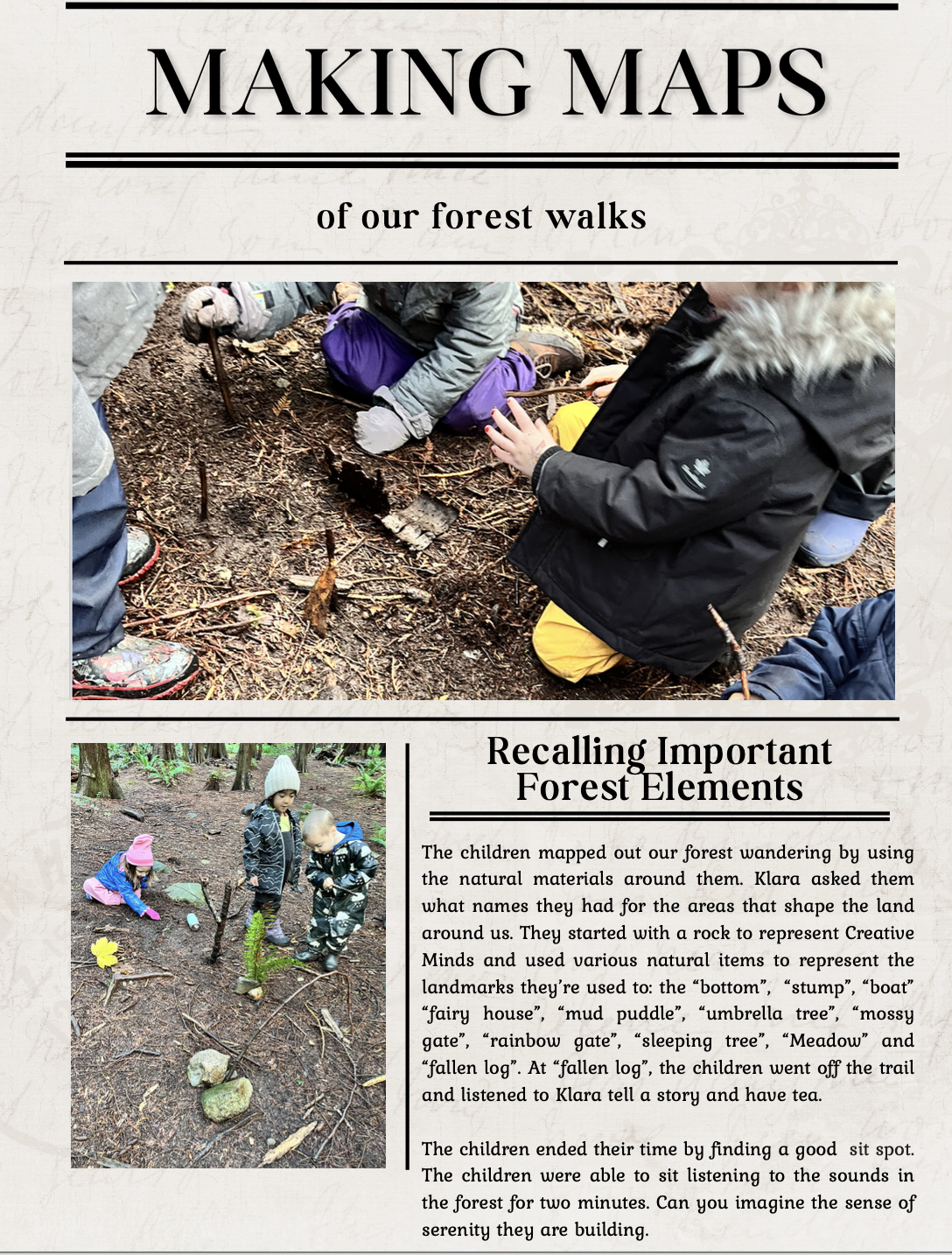 MAKING MAPS

of our forest walks

Recalling Important Forest Elements

The children mapped out our forest wandering by using the natural materials around them. Klara asked them what names they had for the areas that shape the land around us. They started with a rock to represent Creative Minds and used various natural items to represent the landmarks they're used to: the "bottom", "stump", "boat" "fairy house", "mud puddle", "umbrella tree", "mossy gate", "rainbow gate", "sleeping tree", "Meadow" and "fallen log". At "fallen log", the children went off the trail and listened to Klara tell a story and have tea.

The children ended their time by finding a good sit spot. The children were able to sit listening to the sounds in the forest for two minutes. Can you imagine the sense of serenity they are building.